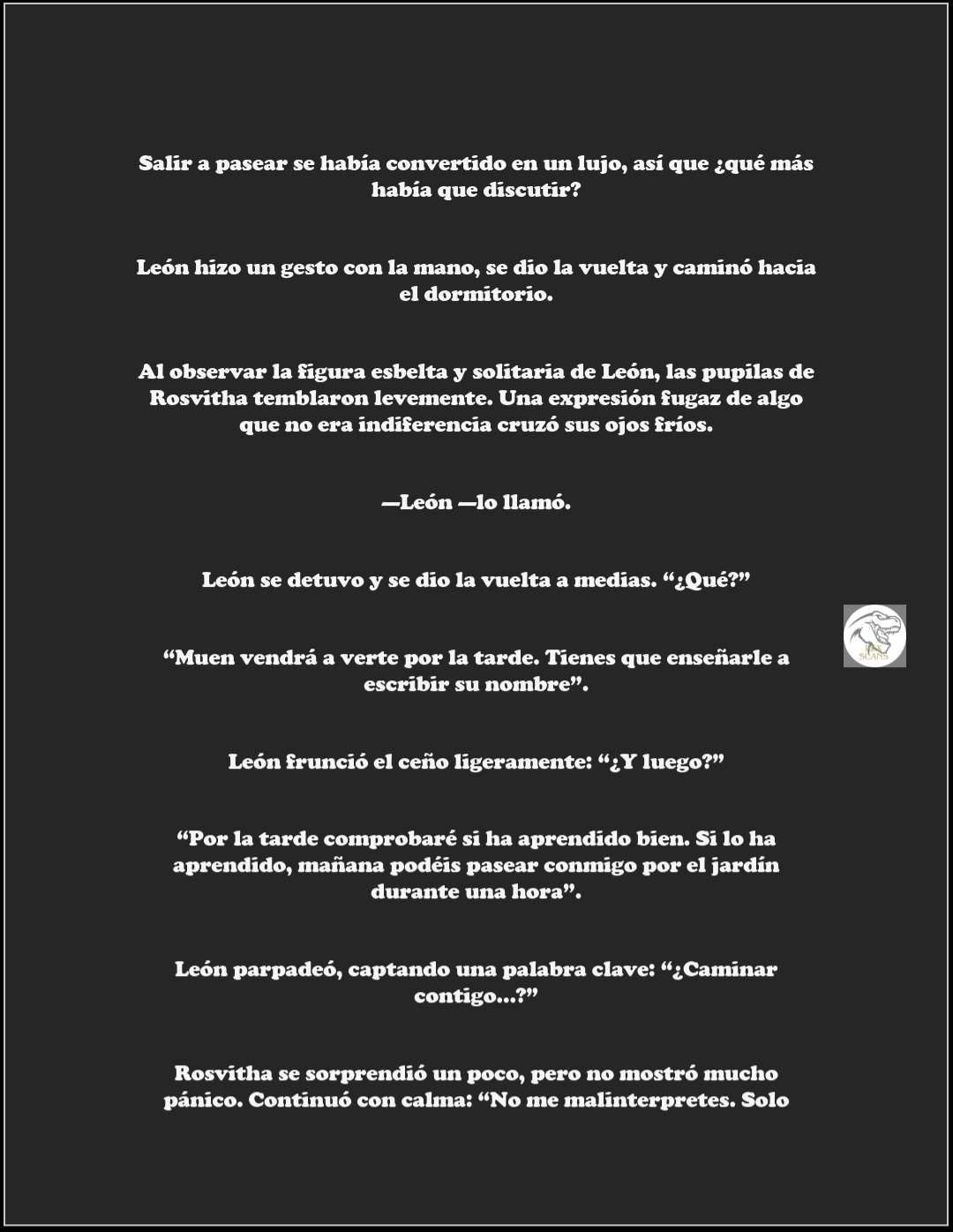 Salir a pasear se había convertido en un lujo, así que ¿qué más había que discutir?

León hizo un gesto con la mano, se dio la vuelta y caminó hacia el dormitorio.

Al observar la figura esbelta y solitaria de León, las pupilas de Rosvitha temblaron levemente. Una expresión fugaz de algo que no era indiferencia cruzó sus ojos fríos.

—León —lo llamó.

León se detuvo y se dio la vuelta a medias. “¿Qué?”

“Muen vendrá a verte por la tarde. Tienes que enseñarle a escribir su nombre”.

León frunció el ceño ligeramente: “¿Y luego?”

“Por la tarde comprobaré si ha aprendido bien. Si lo ha aprendido, mañana podéis pasear conmigo por el jardín durante una hora”.

León parpadeó, captando una palabra clave: “¿Caminar contigo...?”

Rosvitha se sorprendió un poco, pero no mostró mucho pánico. Continuó con calma: “No me malinterpretes. Solo

SCANS